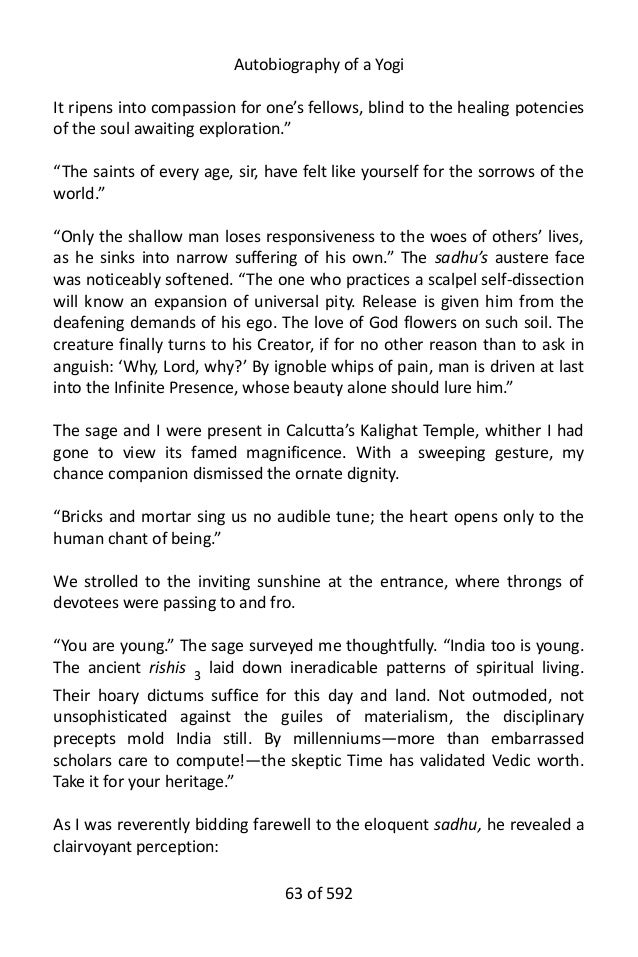 Autobiography of a Yogi

It ripens into compassion for one's fellows, blind to the healing potencies of the soul awaiting exploration."

"The saints of every age, sir, have felt like yourself for the sorrows of the world."

"Only the shallow man loses responsiveness to the woes of others' lives, as he sinks into narrow suffering of his own." The sadhu's austere face was noticeably softened. "The one who practices a scalpel self-dissection will know an expansion of universal pity. Release is given him from the deafening demands of his ego. The love of God flowers on such soil. The creature finally turns to his Creator, if for no other reason than to ask in anguish: 'Why, Lord, why?' By ignoble whips of pain, man is driven at last into the Infinite Presence, whose beauty alone should lure him."

The sage and I were present in Calcutta's Kalighat Temple, whither I had gone to view its famed magnificence. With a sweeping gesture, my chance companion dismissed the ornate dignity.

"Bricks and mortar sing us no audible tune; the heart opens only to the human chant of being."

We strolled to the inviting sunshine at the entrance, where throngs of devotees were passing to and fro.

"You are young." The sage surveyed me thoughtfully. "India too is young. The ancient rishis $_3$ laid down ineradicable patterns of spiritual living. Their hoary dictums suffice for this day and land. Not outmoded, not unsophisticated against the guiles of materialism, the disciplinary precepts mold India still. By millenniums—more than embarrassed scholars care to compute!—the skeptic Time has validated Vedic worth. Take it for your heritage."

As I was reverently bidding farewell to the eloquent sadhu, he revealed a clairvoyant perception:

63 of 592